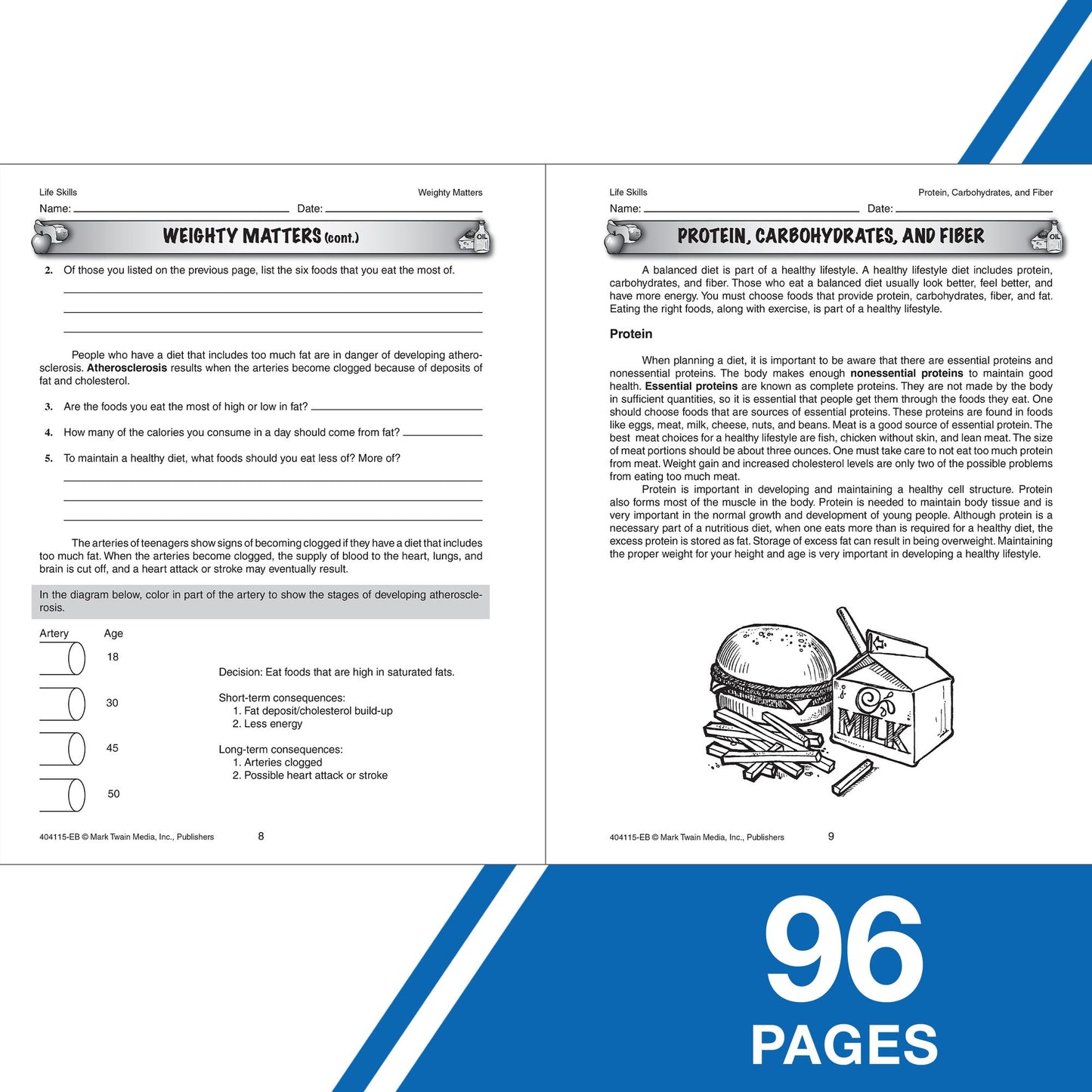 Life Skills

Weighty Matters

Name: ____ Date: ____

WEIGHTY MATTERS (cont.)

2. Of those you listed on the previous page, list the six foods that you eat the most of.

____
____
____

People who have a diet that includes too much fat are in danger of developing atherosclerosis. Atherosclerosis results when the arteries become clogged because of deposits of fat and cholesterol.

3. Are the foods you eat the most of high or low in fat? ____

4. How many of the calories you consume in a day should come from fat? ____

5. To maintain a healthy diet, what foods should you eat less of? More of?

____
____
____

The arteries of teenagers show signs of becoming clogged if they have a diet that includes too much fat. When the arteries become clogged, the supply of blood to the heart, lungs, and brain is cut off, and a heart attack or stroke may eventually result.

In the diagram below, color in part of the artery to show the stages of developing atherosclerosis.

Artery Age

18

30

45

50

Decision: Eat foods that are high in saturated fats.

Short-term consequences:
1. Fat deposit/cholesterol build-up
2. Less energy

Long-term consequences:
1. Arteries clogged
2. Possible heart attack or stroke

404115-EB © Mark Twain Media, Inc., Publishers 8

Life Skills

Protein, Carbohydrates, and Fiber

Name: ____ Date: ____

PROTEIN, CARBOHYDRATES, AND FIBER

A balanced diet is part of a healthy lifestyle. A healthy lifestyle diet includes protein, carbohydrates, and fiber. Those who eat a balanced diet usually look better, feel better, and have more energy. You must choose foods that provide protein, carbohydrates, fiber, and fat. Eating the right foods, along with exercise, is part of a healthy lifestyle.

Protein

When planning a diet, it is important to be aware that there are essential proteins and nonessential proteins. The body makes enough nonessential proteins to maintain good health. Essential proteins are known as complete proteins. They are not made by the body in sufficient quantities, so it is essential that people get them through the foods they eat. One should choose foods that are sources of essential proteins. These proteins are found in foods like eggs, meat, milk, cheese, nuts, and beans. Meat is a good source of essential protein. The best meat choices for a healthy lifestyle are fish, chicken without skin, and lean meat. The size of meat portions should be about three ounces. One must take care to not eat too much protein from meat. Weight gain and increased cholesterol levels are only two of the possible problems from eating too much meat.

Protein is important in developing and maintaining a healthy cell structure. Protein also forms most of the muscle in the body. Protein is needed to maintain body tissue and is very important in the normal growth and development of young people. Although protein is a necessary part of a nutritious diet, when one eats more than is required for a healthy diet, the excess protein is stored as fat. Storage of excess fat can result in being overweight. Maintaining the proper weight for your height and age is very important in developing a healthy lifestyle.

MILK

404115-EB © Mark Twain Media, Inc., Publishers 9

96
PAGES